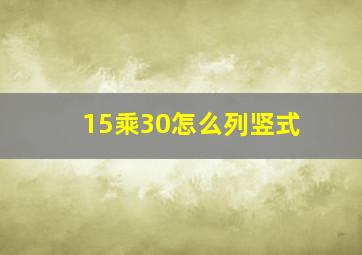 15乘30怎么列竖式